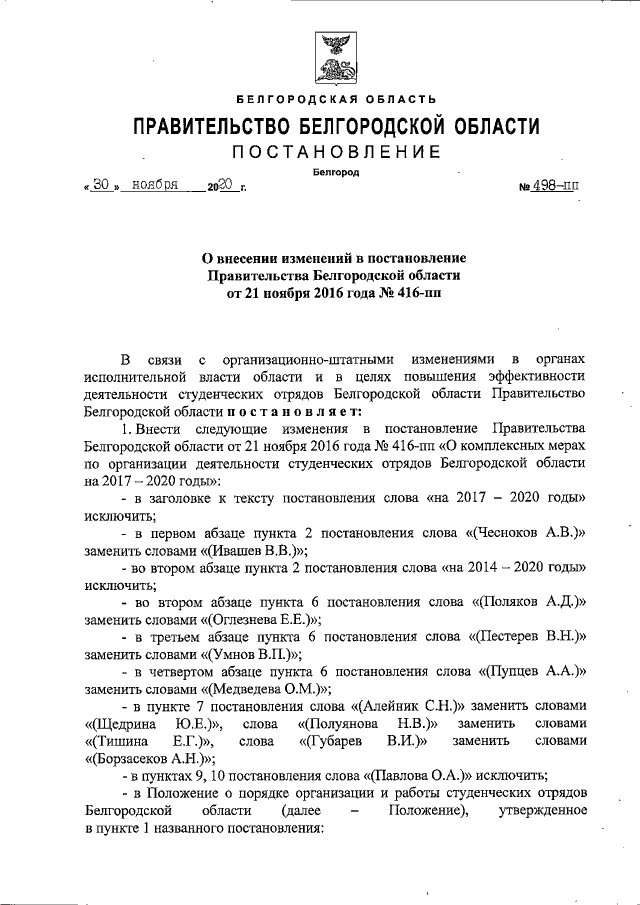 БЕЛГОРОДСКАЯ ОБЛАСТЬ

ПРАВИТЕЛЬСТВО БЕЛГОРОДСКОЙ ОБЛАСТИ

ПОСТАНОВЛЕНИЕ

Белгород

« 30 » ноября 2020 г. № 498-пп

О внесении изменений в постановление Правительства Белгородской области от 21 ноября 2016 года № 416-пп

В связи с организационно-штатными изменениями в органах исполнительной власти области и в целях повышения эффективности деятельности студенческих отрядов Белгородской области Правительство Белгородской области постановляет:

1. Внести следующие изменения в постановление Правительства Белгородской области от 21 ноября 2016 года № 416-пп «О комплексных мерах по организации деятельности студенческих отрядов Белгородской области на 2017 – 2020 годы»:

- в заголовке к тексту постановления слова «на 2017 – 2020 годы» исключить;

- в первом абзаце пункта 2 постановления слова «(Чесноков А.В.)» заменить словами «(Ивашев В.В.)»;

- во втором абзаце пункта 2 постановления слова «на 2014 – 2020 годы» исключить;

- во втором абзаце пункта 6 постановления слова «(Поляков А.Д.)» заменить словами «(Оглезнева Е.Е.)»;

- в третьем абзаце пункта 6 постановления слова «(Пестерев В.Н.)» заменить словами «(Умнов В.П.)»;

- в четвертом абзаце пункта 6 постановления слова «(Пупцев А.А.)» заменить словами «(Медведева О.М.)»;

- в пункте 7 постановления слова «(Алейник С.Н.)» заменить словами «(Щедрина Ю.Е.)», слова «(Полуянова Н.В.)» заменить словами «(Тишина Е.Г.)», слова «(Губарев В.И.)» заменить словами «(Борзасеков А.Н.)»;

- в пунктах 9, 10 постановления слова «(Павлова О.А.)» исключить;

- в Положение о порядке организации и работы студенческих отрядов Белгородской области (далее – Положение), утвержденное в пункте 1 названного постановления: